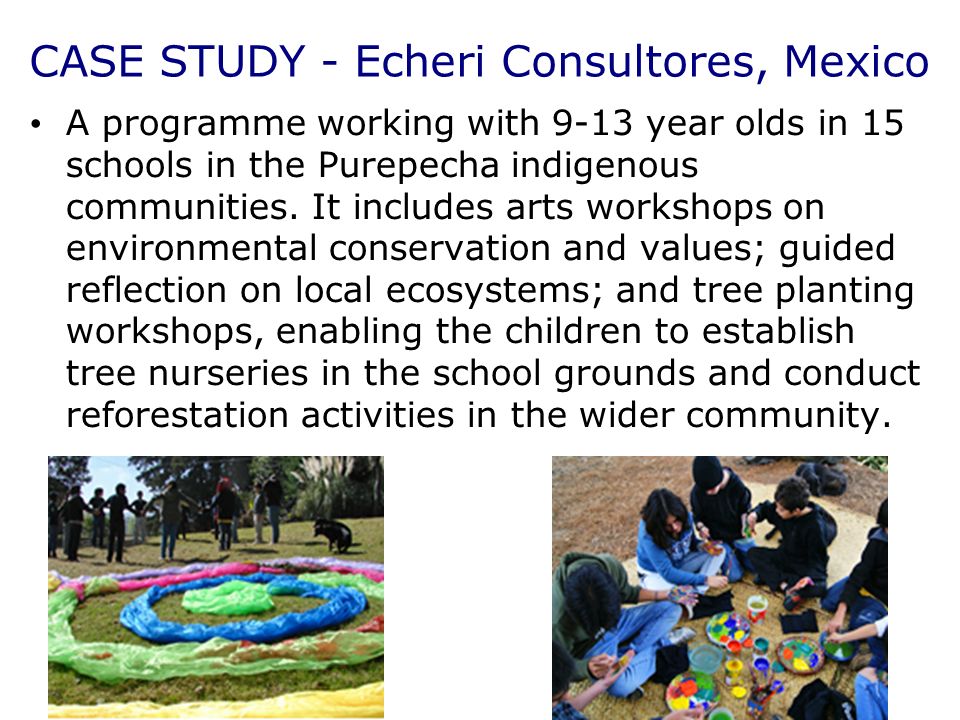 CASE STUDY - Echeri Consultores, Mexico

• A programme working with 9-13 year olds in 15 schools in the Purepecha indigenous communities. It includes arts workshops on environmental conservation and values; guided reflection on local ecosystems; and tree planting workshops, enabling the children to establish tree nurseries in the school grounds and conduct reforestation activities in the wider community.